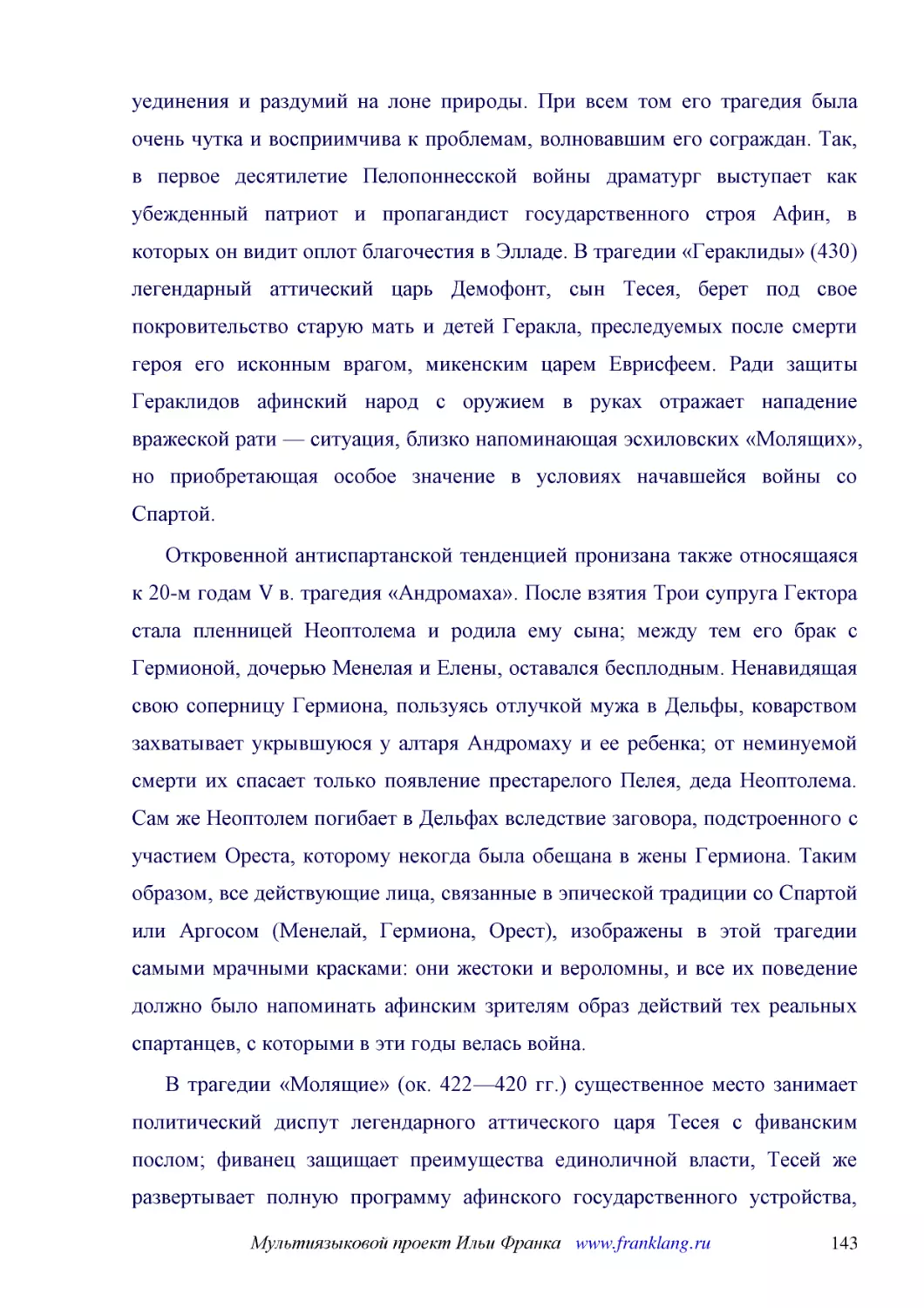 уединения и раздумий на лоне природы. При всем том его трагедия была очень чутка и восприимчива к проблемам, волновавшим его сограждан. Так, в первое десятилетие Пелопоннесской войны драматург выступает как убежденный патриот и пропагандист государственного строя Афин, в которых он видит оплот благочестия в Элладе. В трагедии «Гераклиды» (430) легендарный аттический царь Демофонт, сын Тесея, берет под свое покровительство старую мать и детей Геракла, преследуемых после смерти героя его исконным врагом, микенским царем Еврисфеем. Ради защиты Гераклидов афинский народ с оружием в руках отражает нападение вражеской рати — ситуация, близко напоминающая эсхиловских «Молящих», но приобретающая особое значение в условиях начавшейся войны со Спартой.

Откровенной антиспартанской тенденцией пронизана также относящаяся к 20-м годам V в. трагедия «Андромаха». После взятия Трои супруга Гектора стала пленницей Неоптолема и родила ему сына; между тем его брак с Гермионой, дочерью Менелая и Елены, оставался бесплодным. Ненавидящая свою соперницу Гермиона, пользуясь отлучкой мужа в Дельфы, коварством захватывает укрывшуюся у алтаря Андромаху и ее ребенка; от неминуемой смерти их спасает только появление престарелого Пелея, деда Неоптолема. Сам же Неоптолем погибает в Дельфах вследствие заговора, подстроенного с участием Ореста, которому некогда была обещана в жены Гермиона. Таким образом, все действующие лица, связанные в эпической традиции со Спартой или Аргосом (Менелай, Гермиона, Орест), изображены в этой трагедии самыми мрачными красками: они жестоки и вероломны, и все их поведение должно было напоминать афинским зрителям образ действий тех реальных спартанцев, с которыми в эти годы велась война.

В трагедии «Молящие» (ок. 422—420 гг.) существенное место занимает политический диспут легендарного аттического царя Тесея с фиванским послом; фиванец защищает преимущества единоличной власти, Тесей же развертывает полную программу афинского государственного устройства,

Мультиязыковой проект Ильи Франка www.franklang.ru 143